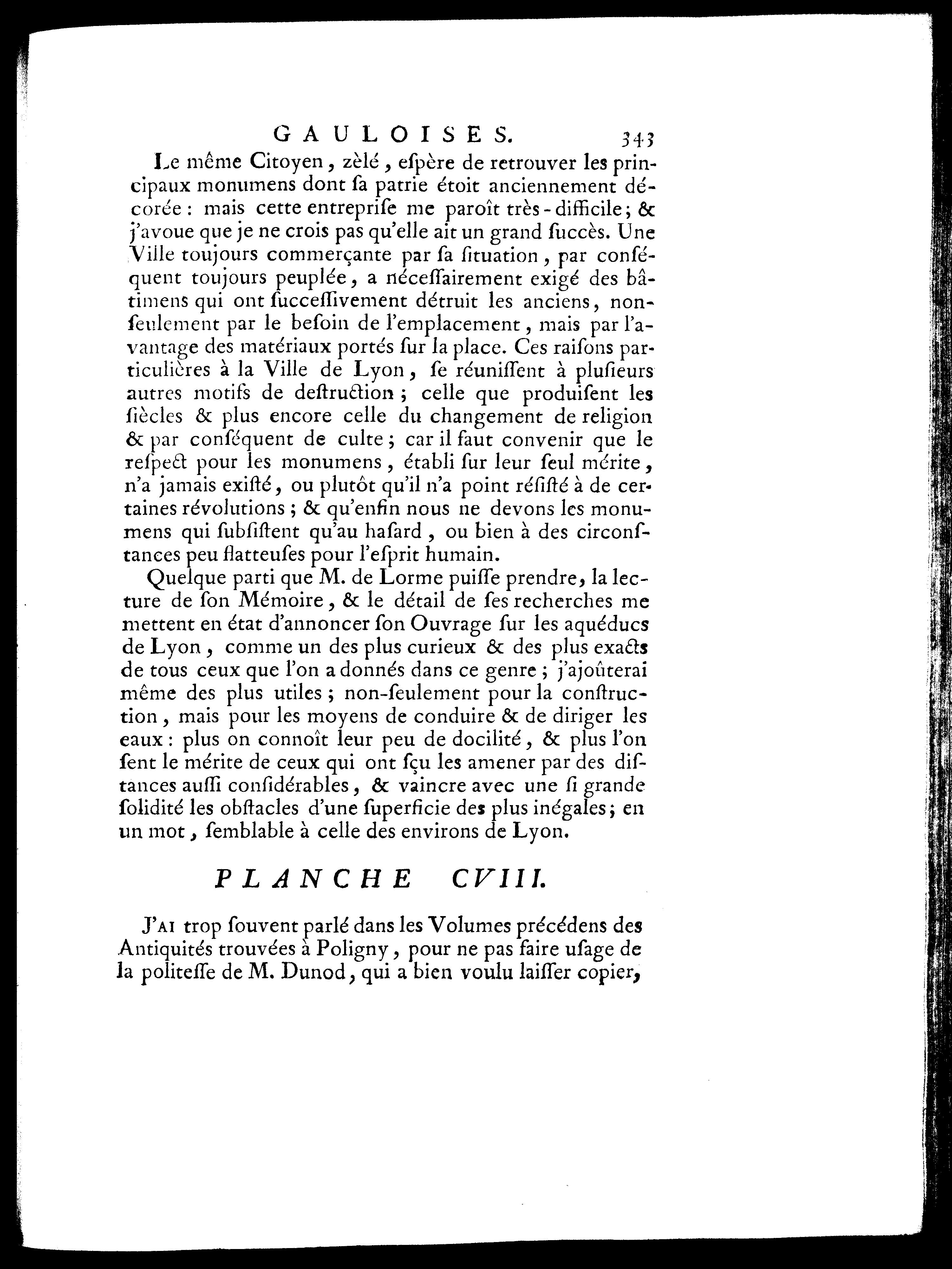 GAULOISES. 343

Le même Citoyen, zèlé, eſpère de retrouver les principaux monumens dont ſa patrie étoit anciennement décorée : mais cette entrepriſe me paroît très-difficile ; & j'avoue que je ne crois pas qu'elle ait un grand ſuccès. Une Ville toujours commerçante par ſa ſituation, par conſéquent toujours peuplée, a néceſſairement exigé des bâtimens qui ont ſucceſſivement détruit les anciens, non-ſeulement par le beſoin de l'emplacement, mais par l'avantage des matériaux portés ſur la place. Ces raiſons particulières à la Ville de Lyon, ſe réuniſſent à pluſieurs autres motifs de deſtruction ; celle que produiſent les ſiècles & plus encore celle du changement de religion & par conſéquent de culte ; car il faut convenir que le reſpect pour les monumens, établi ſur leur ſeul mérite, n'a jamais exiſté, ou plutôt qu'il n'a point réſiſté à de certaines révolutions ; & qu'enfin nous ne devons les monumens qui ſubſiſtent qu'au haſard, ou bien à des circonſtances peu flatteuſes pour l'eſprit humain.

Quelque parti que M. de Lorme puiſſe prendre, la lecture de ſon Mémoire, & le détail de ſes recherches me mettent en état d'annoncer ſon Ouvrage ſur les aquéducs de Lyon, comme un des plus curieux & des plus exacts de tous ceux que l'on a donnés dans ce genre ; j'ajoûterai même des plus utiles ; non-ſeulement pour la conſtruction, mais pour les moyens de conduire & de diriger les eaux : plus on connoît leur peu de docilité, & plus l'on ſent le mérite de ceux qui ont ſçu les amener par des diſtances auſſi conſidérables, & vaincre avec une ſi grande ſolidité les obſtacles d'une ſuperficie des plus inégales ; en un mot, ſemblable à celle des environs de Lyon.

PLANCHE CVIII.

J'AI trop ſouvent parlé dans les Volumes précédens des Antiquités trouvées à Poligny, pour ne pas faire uſage de la politeſſe de M. Dunod, qui a bien voulu laiſſer copier,